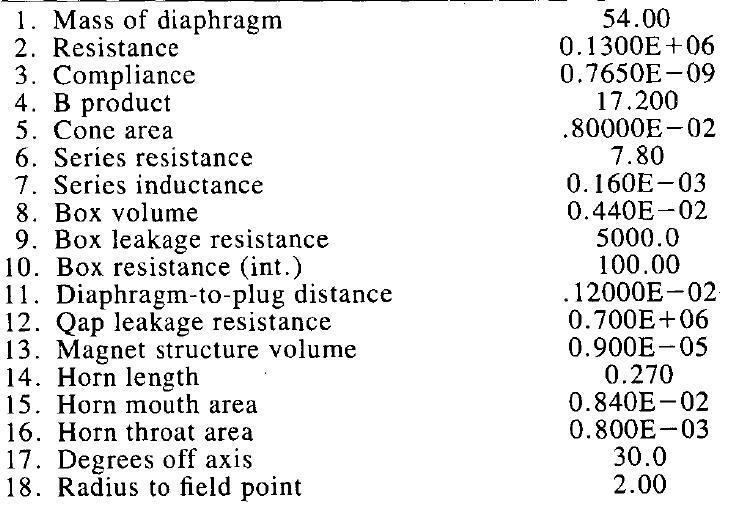 | | |
|---|---|
| 1. Mass of diaphragm | 54.00 |
| 2. Resistance | 0.1300E+06 |
| 3. Compliance | 0.7650E−09 |
| 4. B product | 17.200 |
| 5. Cone area | .80000E−02 |
| 6. Series resistance | 7.80 |
| 7. Series inductance | 0.160E−03 |
| 8. Box volume | 0.440E−02 |
| 9. Box leakage resistance | 5000.0 |
| 10. Box resistance (int.) | 100.00 |
| 11. Diaphragm-to-plug distance | .12000E−02 |
| 12. Qap leakage resistance | 0.700E+06 |
| 13. Magnet structure volume | 0.900E−05 |
| 14. Horn length | 0.270 |
| 15. Horn mouth area | 0.840E−02 |
| 16. Horn throat area | 0.800E−03 |
| 17. Degrees off axis | 30.0 |
| 18. Radius to field point | 2.00 |